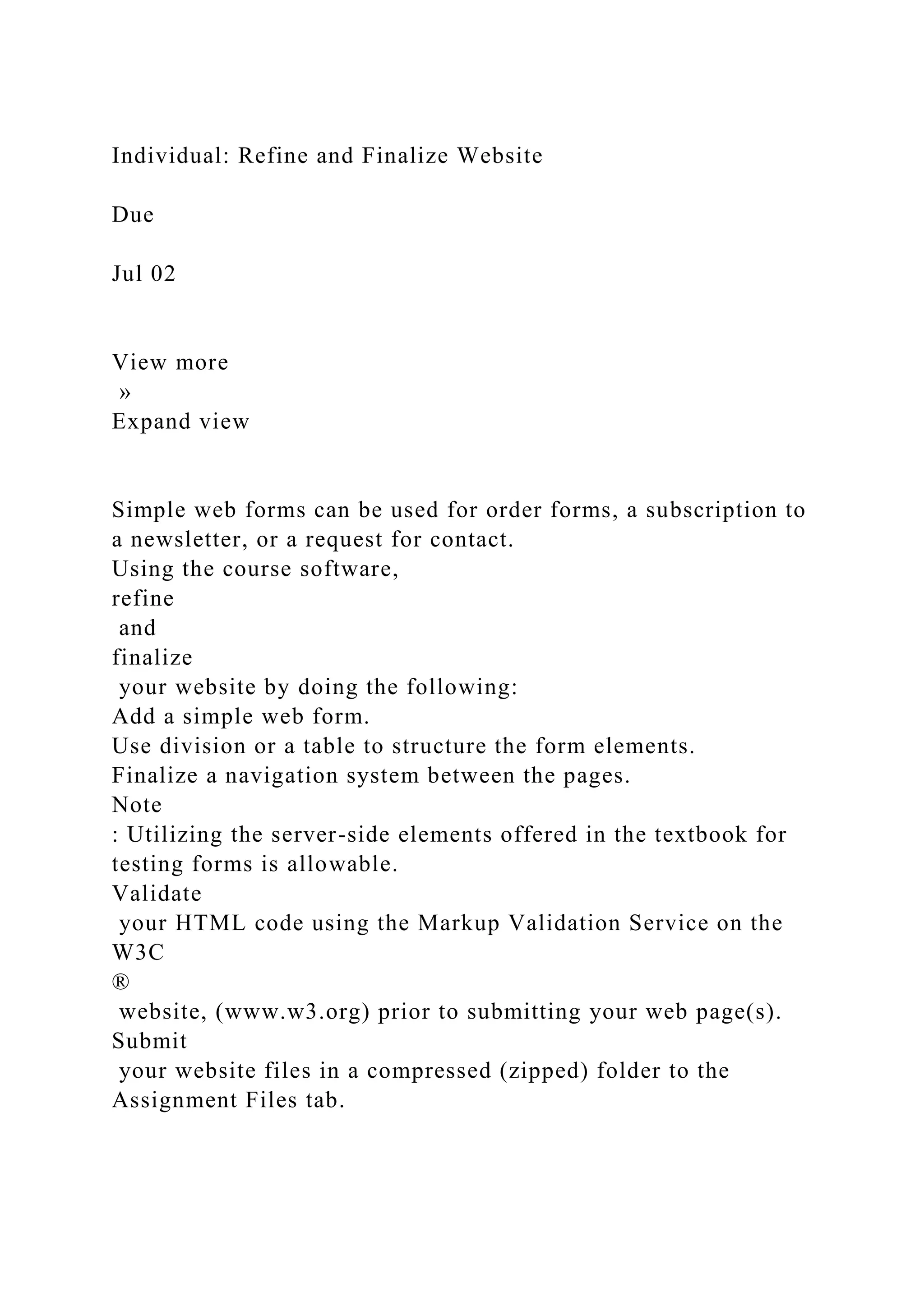 Individual: Refine and Finalize Website

Due

Jul 02

View more
»
Expand view

Simple web forms can be used for order forms, a subscription to a newsletter, or a request for contact.
Using the course software,
refine
and
finalize
your website by doing the following:
Add a simple web form.
Use division or a table to structure the form elements.
Finalize a navigation system between the pages.
Note
: Utilizing the server-side elements offered in the textbook for testing forms is allowable.
Validate
your HTML code using the Markup Validation Service on the W3C
®
website, (www.w3.org) prior to submitting your web page(s).
Submit
your website files in a compressed (zipped) folder to the Assignment Files tab.